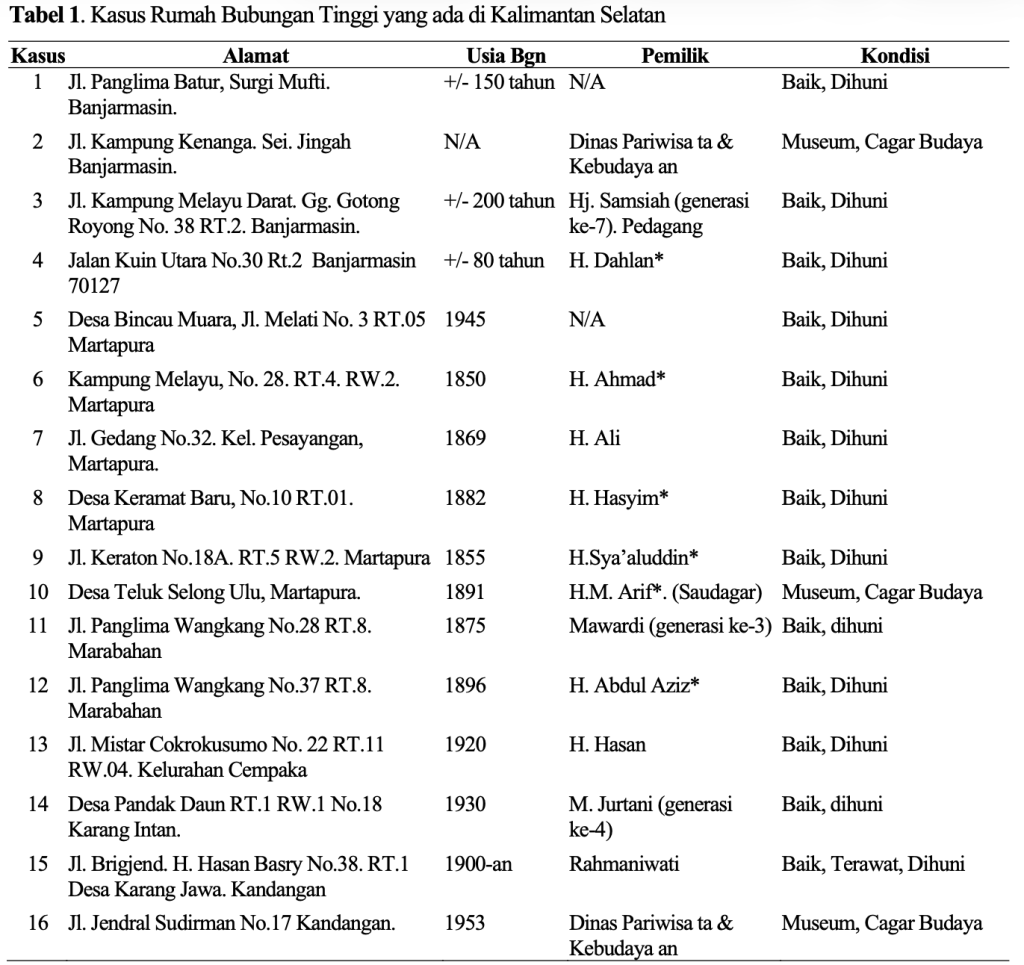 **Tabel 1**. Kasus Rumah Bubungan Tinggi yang ada di Kalimantan Selatan

| Kasus | Alamat | Usia Bgn | Pemilik | Kondisi |
|---|---|---|---|---|
| 1 | Jl. Panglima Batur, Surgi Mufti. Banjarmasin. | +/- 150 tahun | N/A | Baik, Dihuni |
| 2 | Jl. Kampung Kenanga. Sei. Jingah Banjarmasin. | N/A | Dinas Pariwisa ta & Kebudaya an | Museum, Cagar Budaya |
| 3 | Jl. Kampung Melayu Darat. Gg. Gotong Royong No. 38 RT.2. Banjarmasin. | +/- 200 tahun | Hj. Samsiah (generasi ke-7). Pedagang | Baik, Dihuni |
| 4 | Jalan Kuin Utara No.30 Rt.2 Banjarmasin 70127 | +/- 80 tahun | H. Dahlan* | Baik, Dihuni |
| 5 | Desa Bincau Muara, Jl. Melati No. 3 RT.05 Martapura | 1945 | N/A | Baik, Dihuni |
| 6 | Kampung Melayu, No. 28. RT.4. RW.2. Martapura | 1850 | H. Ahmad* | Baik, Dihuni |
| 7 | Jl. Gedang No.32. Kel. Pesayangan, Martapura. | 1869 | H. Ali | Baik, Dihuni |
| 8 | Desa Keramat Baru, No.10 RT.01. Martapura | 1882 | H. Hasyim* | Baik, Dihuni |
| 9 | Jl. Keraton No.18A. RT.5 RW.2. Martapura | 1855 | H.Sya'aluddin* | Baik, Dihuni |
| 10 | Desa Teluk Selong Ulu, Martapura. | 1891 | H.M. Arif*. (Saudagar) | Museum, Cagar Budaya |
| 11 | Jl. Panglima Wangkang No.28 RT.8. Marabahan | 1875 | Mawardi (generasi ke-3) | Baik, dihuni |
| 12 | Jl. Panglima Wangkang No.37 RT.8. Marabahan | 1896 | H. Abdul Aziz* | Baik, Dihuni |
| 13 | Jl. Mistar Cokrokusumo No. 22 RT.11 RW.04. Kelurahan Cempaka | 1920 | H. Hasan | Baik, Dihuni |
| 14 | Desa Pandak Daun RT.1 RW.1 No.18 Karang Intan. | 1930 | M. Jurtani (generasi ke-4) | Baik, dihuni |
| 15 | Jl. Brigjend. H. Hasan Basry No.38. RT.1 Desa Karang Jawa. Kandangan | 1900-an | Rahmaniwati | Baik, Terawat, Dihuni |
| 16 | Jl. Jendral Sudirman No.17 Kandangan. | 1953 | Dinas Pariwisa ta & Kebudaya an | Museum, Cagar Budaya |